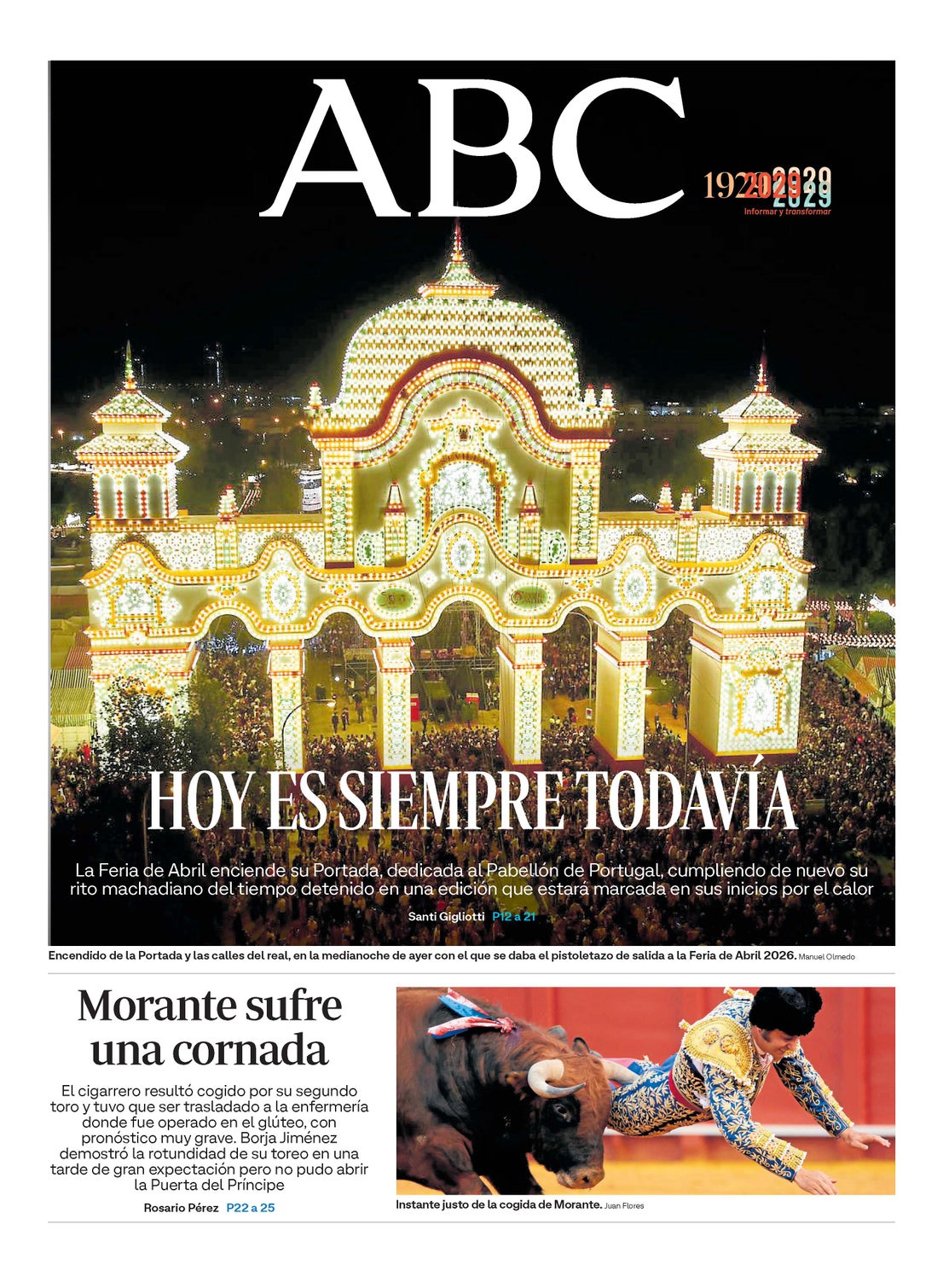 ABC

1929 2029

Informar y transformar

HOY ES SIEMPRE TODAVÍA

La Feria de Abril enciende su Portada, dedicada al Pabellón de Portugal, cumpliendo de nuevo su rito machadiano del tiempo detenido en una edición que estará marcada en sus inicios por el calor

Santi Gigliotti P12 a 21

Encendido de la Portada y las calles del real, en la medianoche de ayer con el que se daba el pistoletazo de salida a la Feria de Abril 2026. Manuel Olmedo

Morante sufre una cornada

El cigarrero resultó cogido por su segundo toro y tuvo que ser trasladado a la enfermería donde fue operado en el glúteo, con pronóstico muy grave. Borja Jiménez demostró la rotundidad de su toreo en una tarde de gran expectación pero no pudo abrir la Puerta del Príncipe

Rosario Pérez P22 a 25

Instante justo de la cogida de Morante. Juan Flores